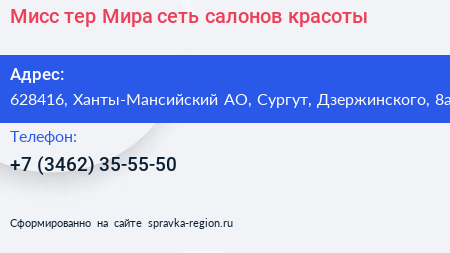 Мисс тер Мира сеть салонов красоты

Адрес:
628416, Ханты-Мансийский АО, Сургут, Дзержинского, 8а

Телефон:
+7 (3462) 35-55-50

Сформированно на сайте spravka-region.ru